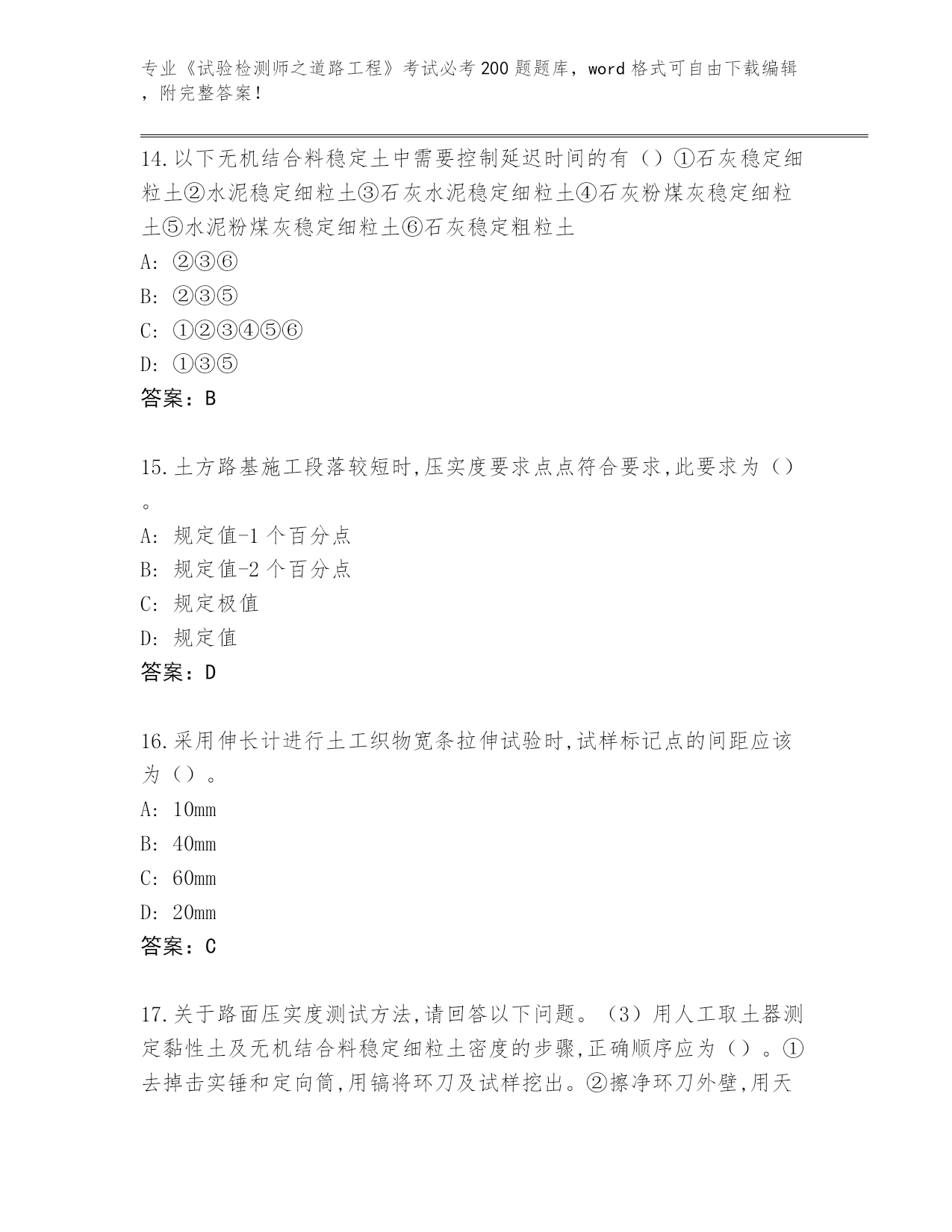 专业《试验检测师之道路工程》考试必考200题题库，word格式可自由下载编辑，附完整答案！

14.以下无机结合料稳定土中需要控制延迟时间的有（）①石灰稳定细粒土②水泥稳定细粒土③石灰水泥稳定细粒土④石灰粉煤灰稳定细粒土⑤水泥粉煤灰稳定细粒土⑥石灰稳定粗粒土
A: ②③⑥
B: ②③⑤
C: ①②③④⑤⑥
D: ①③⑤
答案：B

15.土方路基施工段落较短时,压实度要求点点符合要求,此要求为（）。
A: 规定值-1个百分点
B: 规定值-2个百分点
C: 规定极值
D: 规定值
答案：D

16.采用伸长计进行土工织物宽条拉伸试验时,试样标记点的间距应该为（）。
A: 10mm
B: 40mm
C: 60mm
D: 20mm
答案：C

17.关于路面压实度测试方法,请回答以下问题。（3）用人工取土器测定黏性土及无机结合料稳定细粒土密度的步骤,正确顺序应为（）。①去掉击实锤和定向筒,用镐将环刀及试样挖出。②擦净环刀外壁,用天